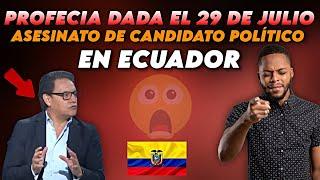 PROFECIA DADA EL 29 DE JULIO
ASESINATO DE CANDIDATO POLÍTICO
EN ECUADOR